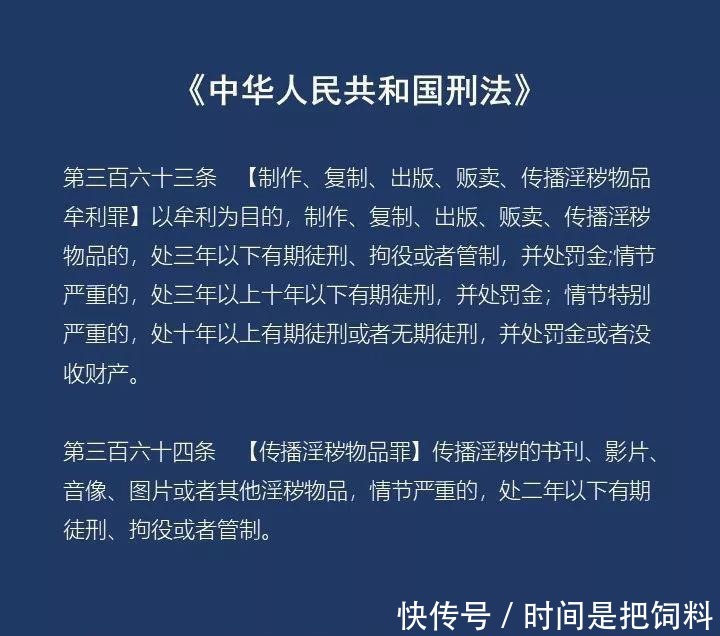 《中华人民共和国刑法》

第三百六十三条 【制作、复制、出版、贩卖、传播淫秽物品牟利罪】以牟利为目的，制作、复制、出版、贩卖、传播淫秽物品的，处三年以下有期徒刑、拘役或者管制，并处罚金;情节严重的，处三年以上十年以下有期徒刑，并处罚金；情节特别严重的，处十年以上有期徒刑或者无期徒刑，并处罚金或者没收财产。

第三百六十四条 【传播淫秽物品罪】传播淫秽的书刊、影片、音像、图片或者其他淫秽物品，情节严重的，处二年以下有期徒刑、拘役或者管制。

快传号 / 时间是把饲料